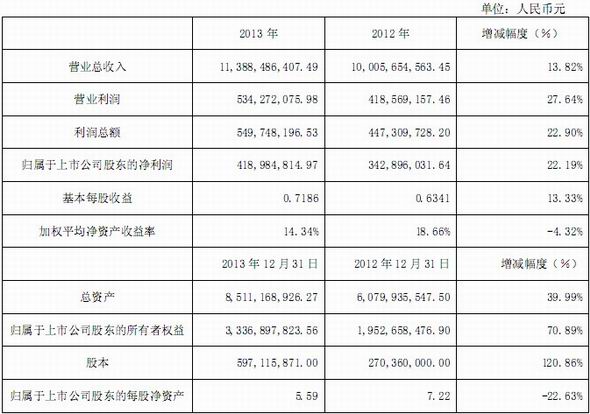 单位：人民币元

|  | 2013年 | 2012年 | 增减幅度（%） |
|---|---|---|---|
| 营业总收入 | 11,388,486,407.49 | 10,005,654,563.45 | 13.82% |
| 营业利润 | 534,272,075.98 | 418,569,157.46 | 27.64% |
| 利润总额 | 549,748,196.53 | 447,309,728.20 | 22.90% |
| 归属于上市公司股东的净利润 | 418,984,814.97 | 342,896,031.64 | 22.19% |
| 基本每股收益 | 0.7186 | 0.6341 | 13.33% |
| 加权平均净资产收益率 | 14.34% | 18.66% | -4.32% |
|  | 2013年12月31日 | 2012年12月31日 | 增减幅度（%） |
| 总资产 | 8,511,168,926.27 | 6,079,935,547.50 | 39.99% |
| 归属于上市公司股东的所有者权益 | 3,336,897,823.56 | 1,952,658,476.90 | 70.89% |
| 股本 | 597,115,871.00 | 270,360,000.00 | 120.86% |
| 归属于上市公司股东的每股净资产 | 5.59 | 7.22 | -22.63% |